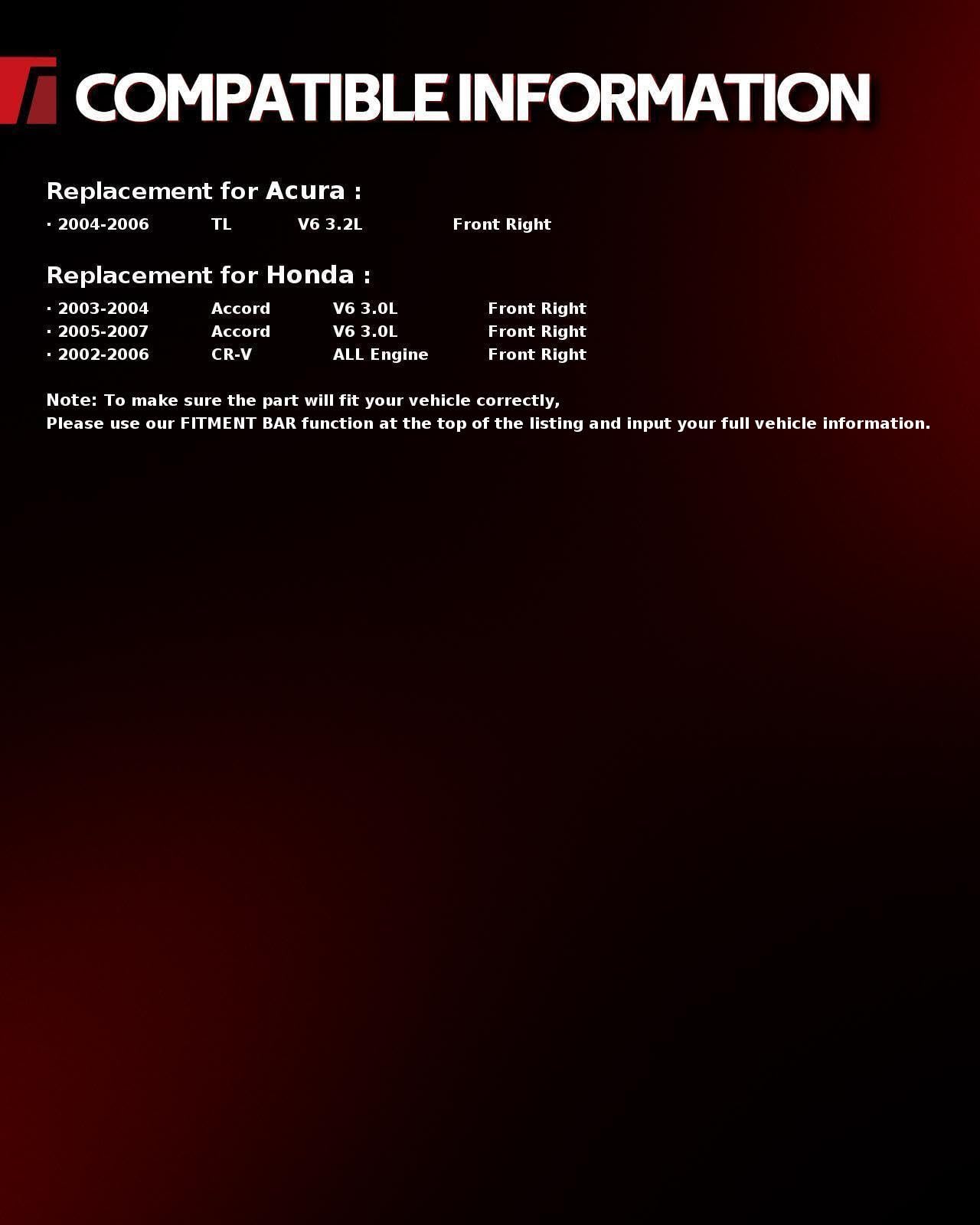 COMPATIBLE INFORMATION

Replacement for Acura :

• 2004-2006 TL V6 3.2L Front Right

Replacement for Honda :

• 2003-2004 Accord V6 3.0L Front Right
• 2005-2007 Accord V6 3.0L Front Right
• 2002-2006 CR-V ALL Engine Front Right

Note: To make sure the part will fit your vehicle correctly,
Please use our FITMENT BAR function at the top of the listing and input your full vehicle information.